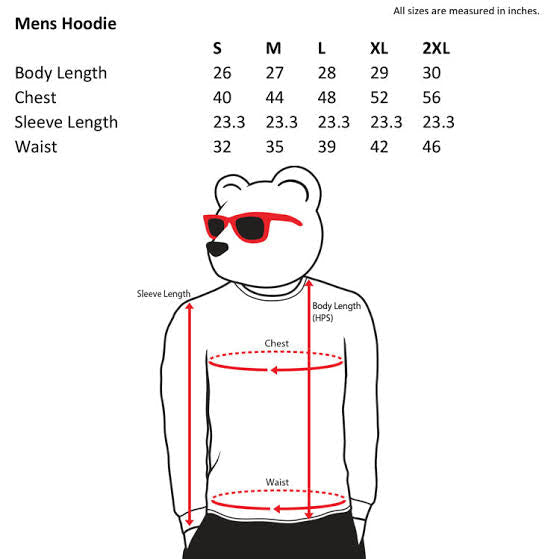 All sizes are measured in inches.

Mens Hoodie

| | S | M | L | XL | 2XL |
|---|---|---|---|---|---|
| Body Length | 26 | 27 | 28 | 29 | 30 |
| Chest | 40 | 44 | 48 | 52 | 56 |
| Sleeve Length | 23.3 | 23.3 | 23.3 | 23.3 | 23.3 |
| Waist | 32 | 35 | 39 | 42 | 46 |

Sleeve Length

Body Length (HPS)

Chest

Waist